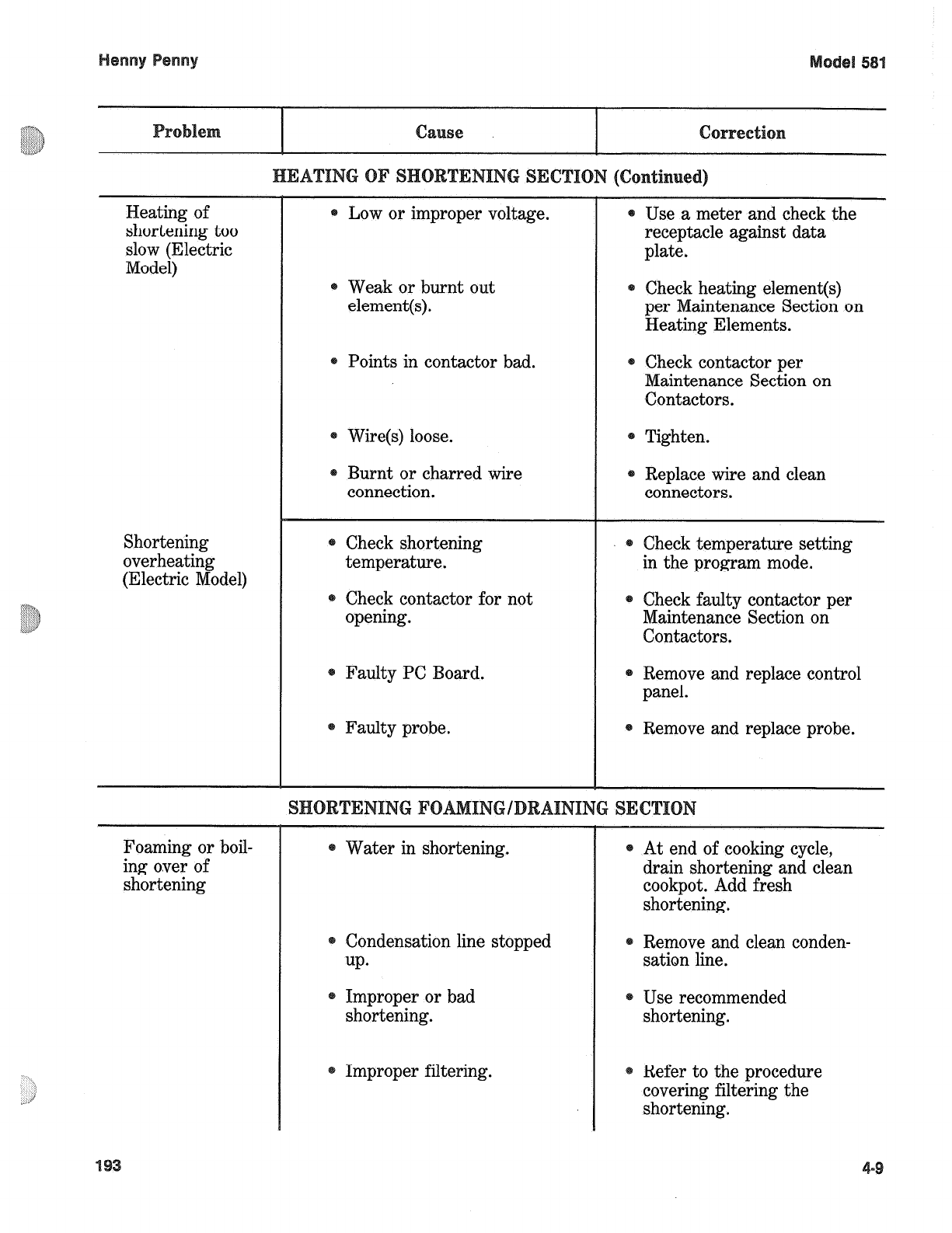 Henny Penny

Model 581

| Problem | Cause | Correction |
|---|---|---|
| HEATING OF SHORTENING SECTION (Continued) | | |
| Heating of shortening too slow (Electric Model) | • Low or improper voltage. | • Use a meter and check the receptacle against data plate. |
| | • Weak or burnt out element(s). | • Check heating element(s) per Maintenance Section on Heating Elements. |
| | • Points in contactor bad. | • Check contactor per Maintenance Section on Contactors. |
| | • Wire(s) loose. | • Tighten. |
| | • Burnt or charred wire connection. | • Replace wire and clean connectors. |
| Shortening overheating (Electric Model) | • Check shortening temperature. | • Check temperature setting in the program mode. |
| | • Check contactor for not opening. | • Check faulty contactor per Maintenance Section on Contactors. |
| | • Faulty PC Board. | • Remove and replace control panel. |
| | • Faulty probe. | • Remove and replace probe. |
| SHORTENING FOAMING/DRAINING SECTION | | |
| Foaming or boiling over of shortening | • Water in shortening. | • At end of cooking cycle, drain shortening and clean cookpot. Add fresh shortening. |
| | • Condensation line stopped up. | • Remove and clean condensation line. |
| | • Improper or bad shortening. | • Use recommended shortening. |
| | • Improper filtering. | • Refer to the procedure covering filtering the shortening. |

193

4-9